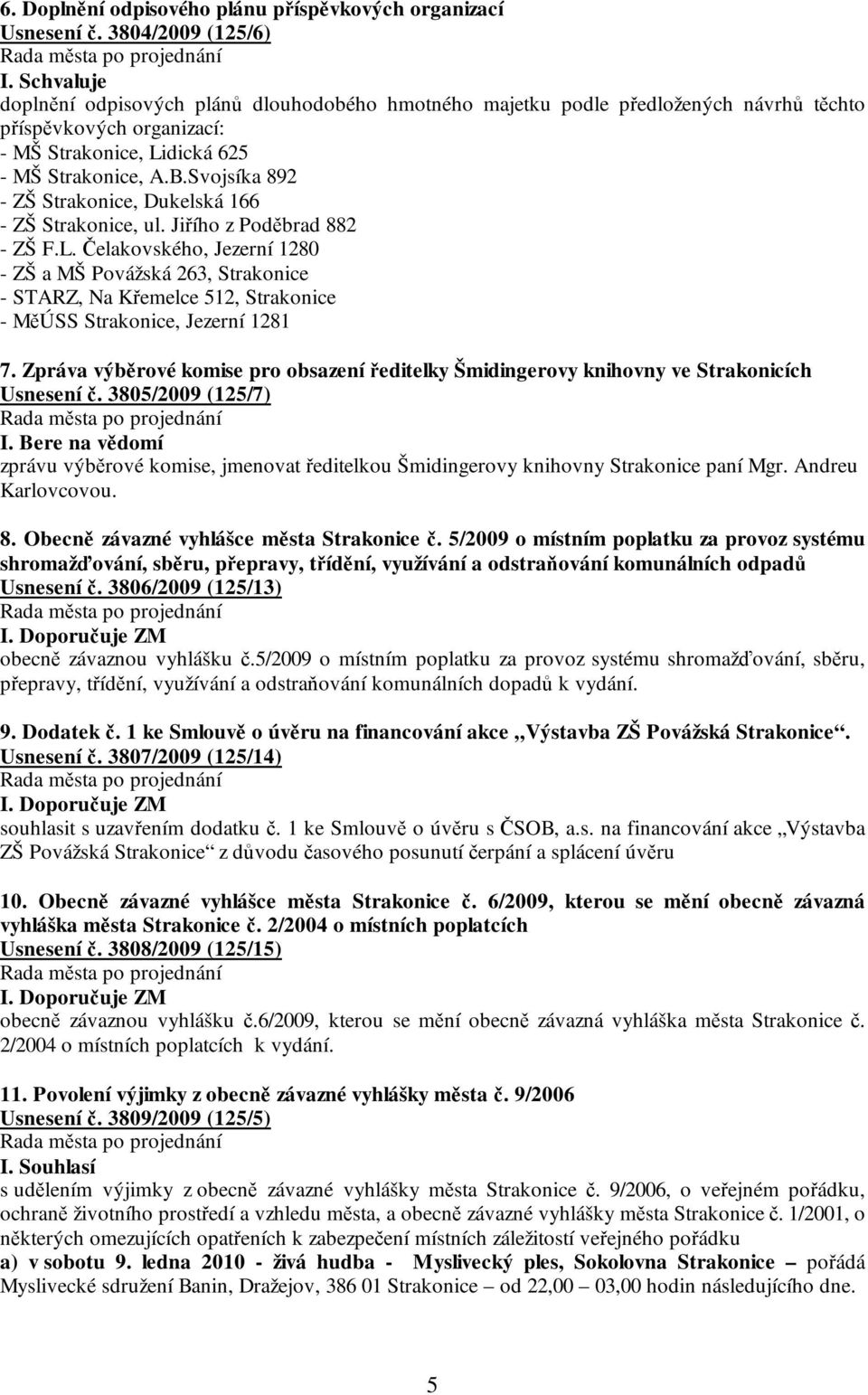 6. Doplnění odpisového plánu příspěvkových organizací
Usnesení č. 3804/2009 (125/6)
Rada města po projednání
I. Schvaluje
doplnění odpisových plánů dlouhodobého hmotného majetku podle předložených návrhů těchto příspěvkových organizací:
- MŠ Strakonice, Lidická 625
- MŠ Strakonice, A.B.Svojsíka 892
- ZŠ Strakonice, Dukelská 166
- ZŠ Strakonice, ul. Jiřího z Poděbrad 882
- ZŠ F.L. Čelakovského, Jezerní 1280
- ZŠ a MŠ Povážská 263, Strakonice
- STARZ, Na Křemelce 512, Strakonice
- MěÚSS Strakonice, Jezerní 1281

7. Zpráva výběrové komise pro obsazení ředitelky Šmidingerovy knihovny ve Strakonicích
Usnesení č. 3805/2009 (125/7)
Rada města po projednání
I. Bere na vědomí
zprávu výběrové komise, jmenovat ředitelkou Šmidingerovy knihovny Strakonice paní Mgr. Andreu Karlovcovou.

8. Obecně závazné vyhlášce města Strakonice č. 5/2009 o místním poplatku za provoz systému shromažďování, sběru, přepravy, třídění, využívání a odstraňování komunálních odpadů
Usnesení č. 3806/2009 (125/13)
Rada města po projednání
I. Doporučuje ZM
obecně závaznou vyhlášku č.5/2009 o místním poplatku za provoz systému shromažďování, sběru, přepravy, třídění, využívání a odstraňování komunálních dopadů k vydání.

9. Dodatek č. 1 ke Smlouvě o úvěru na financování akce „Výstavba ZŠ Povážská Strakonice“.
Usnesení č. 3807/2009 (125/14)
Rada města po projednání
I. Doporučuje ZM
souhlasit s uzavřením dodatku č. 1 ke Smlouvě o úvěru s ČSOB, a.s. na financování akce „Výstavba ZŠ Povážská Strakonice“ z důvodu časového posunutí čerpání a splácení úvěru

10. Obecně závazné vyhlášce města Strakonice č. 6/2009, kterou se mění obecně závazná vyhláška města Strakonice č. 2/2004 o místních poplatcích
Usnesení č. 3808/2009 (125/15)
Rada města po projednání
I. Doporučuje ZM
obecně závaznou vyhlášku č.6/2009, kterou se mění obecně závazná vyhláška města Strakonice č. 2/2004 o místních poplatcích k vydání.

11. Povolení výjimky z obecně závazné vyhlášky města č. 9/2006
Usnesení č. 3809/2009 (125/5)
Rada města po projednání
I. Souhlasí
s udělením výjimky z obecně závazné vyhlášky města Strakonice č. 9/2006, o veřejném pořádku, ochraně životního prostředí a vzhledu města, a obecně závazné vyhlášky města Strakonice č. 1/2001, o některých omezujících opatřeních k zabezpečení místních záležitostí veřejného pořádku
a) v sobotu 9. ledna 2010 - živá hudba - Myslivecký ples, Sokolovna Strakonice – pořádá Myslivecké sdružení Banin, Dražejov, 386 01 Strakonice – od 22,00 – 03,00 hodin následujícího dne.

5